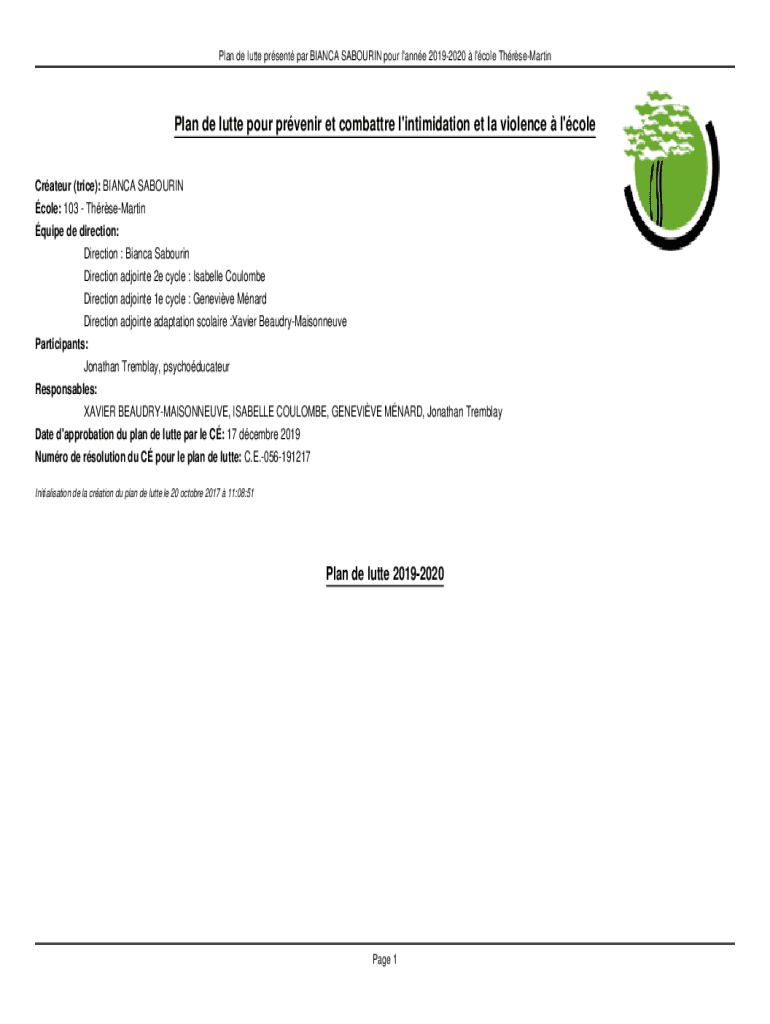 Plan de lutte présenté par BIANCA SABOURIN pour l'année 2019-2020 à l'école Thérèse-Martin

Plan de lutte pour prévenir et combattre l'intimidation et la violence à l'école

Créateur (trice): BIANCA SABOURIN
École: 103 - Thérèse-Martin
Équipe de direction:
Direction : Bianca Sabourin
Direction adjointe 2e cycle : Isabelle Coulombe
Direction adjointe 1e cycle : Geneviève Ménard
Direction adjointe adaptation scolaire :Xavier Beaudry-Maisonneuve
Participants:
Jonathan Tremblay, psychoéducateur
Responsables:
XAVIER BEAUDRY-MAISONNEUVE, ISABELLE COULOMBE, GENEVIÈVE MÉNARD, Jonathan Tremblay
Date d'approbation du plan de lutte par le CÉ: 17 décembre 2019
Numéro de résolution du CÉ pour le plan de lutte: C.E.-056-191217

Initialisation de la création du plan de lutte le 20 octobre 2017 à 11:08:51

Plan de lutte 2019-2020

Page 1